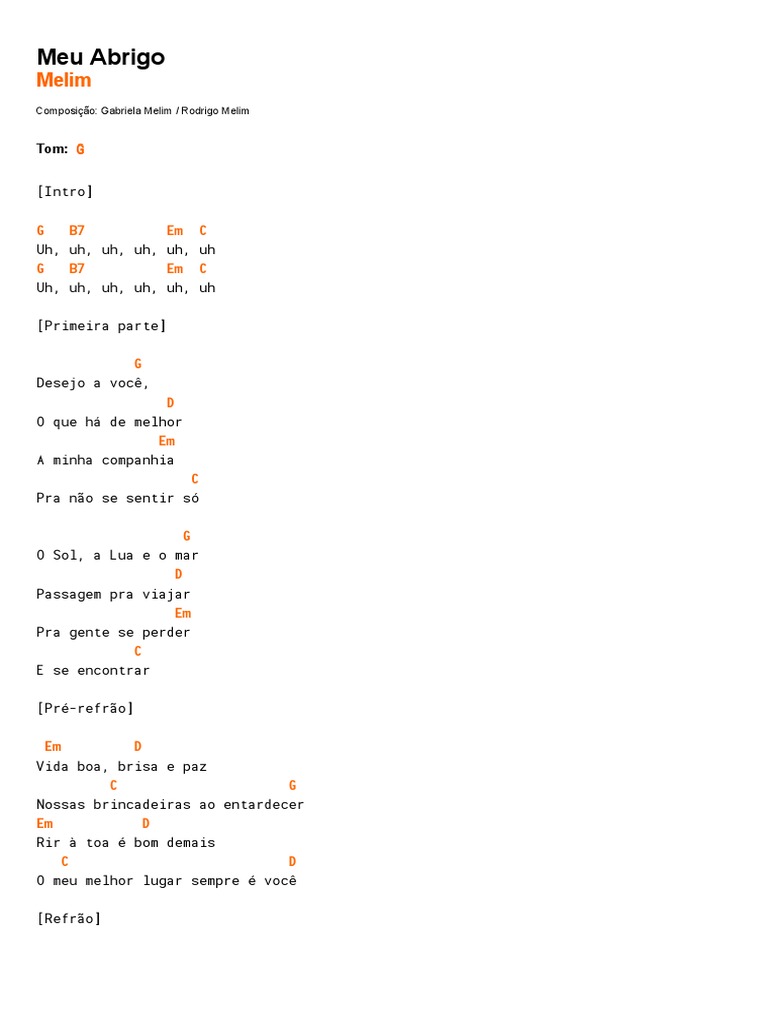 Meu Abrigo
Melim

Composição: Gabriela Melim / Rodrigo Melim

Tom: G

[Intro]

G   B7          Em  C
Uh, uh, uh, uh, uh, uh
G   B7          Em  C
Uh, uh, uh, uh, uh, uh

[Primeira parte]

            G
Desejo a você,
                D
O que há de melhor
               Em
A minha companhia
                  C
Pra não se sentir só

                  G
O Sol, a Lua e o mar
                 D
Passagem pra viajar
                 Em
Pra gente se perder
            C
E se encontrar

[Pré-refrão]

 Em         D
Vida boa, brisa e paz
         C                    G
Nossas brincadeiras ao entardecer
Em           D
Rir à toa é bom demais
   C                          D
O meu melhor lugar sempre é você

[Refrão]